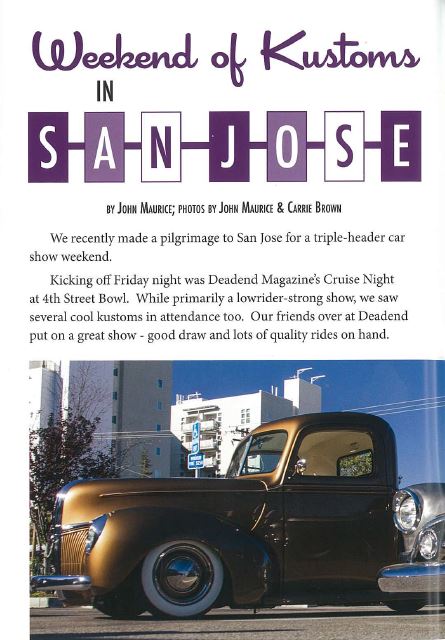 Weekend of Kustoms

IN

SAN JOSE

BY JOHN MAURICE; PHOTOS BY JOHN MAURICE & CARRIE BROWN

We recently made a pilgrimage to San Jose for a triple-header car show weekend.

Kicking off Friday night was Deadend Magazine's Cruise Night at 4th Street Bowl. While primarily a lowrider-strong show, we saw several cool kustoms in attendance too. Our friends over at Deadend put on a great show - good draw and lots of quality rides on hand.